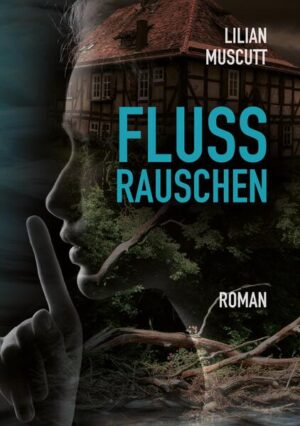 LILIAN
MUSCUTT

FLUSS
RAUSCHEN

ROMAN